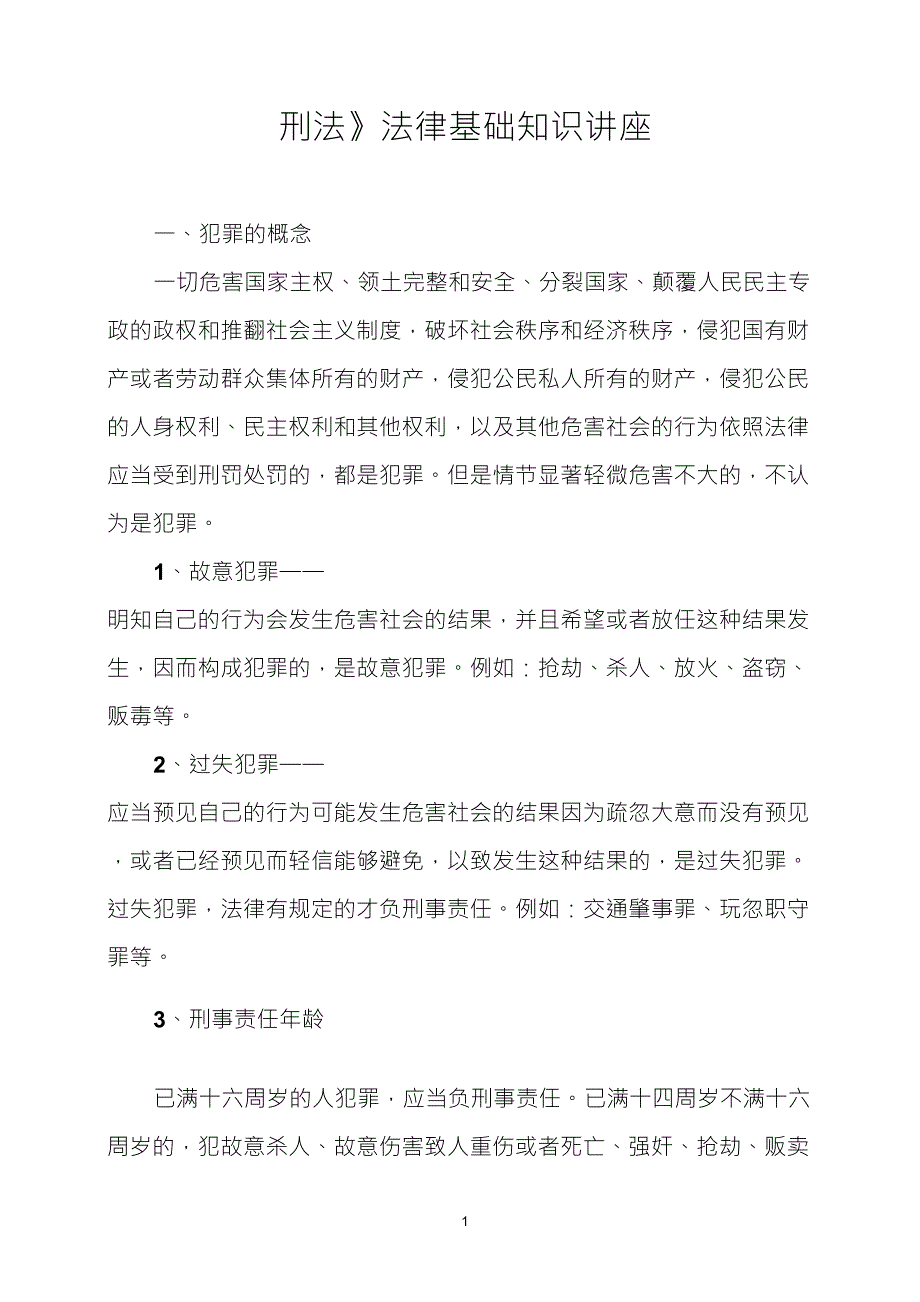 刑法》法律基础知识讲座

一、犯罪的概念

一切危害国家主权、领土完整和安全、分裂国家、颠覆人民民主专政的政权和推翻社会主义制度，破坏社会秩序和经济秩序，侵犯国有财产或者劳动群众集体所有的财产，侵犯公民私人所有的财产，侵犯公民的人身权利、民主权利和其他权利，以及其他危害社会的行为依照法律应当受到刑罚处罚的，都是犯罪。但是情节显著轻微危害不大的，不认为是犯罪。

1、故意犯罪——

明知自己的行为会发生危害社会的结果，并且希望或者放任这种结果发生，因而构成犯罪的，是故意犯罪。例如：抢劫、杀人、放火、盗窃、贩毒等。

2、过失犯罪——

应当预见自己的行为可能发生危害社会的结果因为疏忽大意而没有预见，或者已经预见而轻信能够避免，以致发生这种结果的，是过失犯罪。过失犯罪，法律有规定的才负刑事责任。例如：交通肇事罪、玩忽职守罪等。

3、刑事责任年龄

已满十六周岁的人犯罪，应当负刑事责任。已满十四周岁不满十六周岁的，犯故意杀人、故意伤害致人重伤或者死亡、强奸、抢劫、贩卖

1